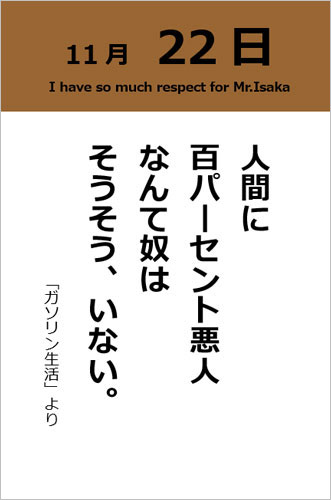 11月 22日

I have so much respect for Mr.Isaka

人間に
百パーセント悪人
なんて奴は
そうそう、いない。

「ガソリン生活」より